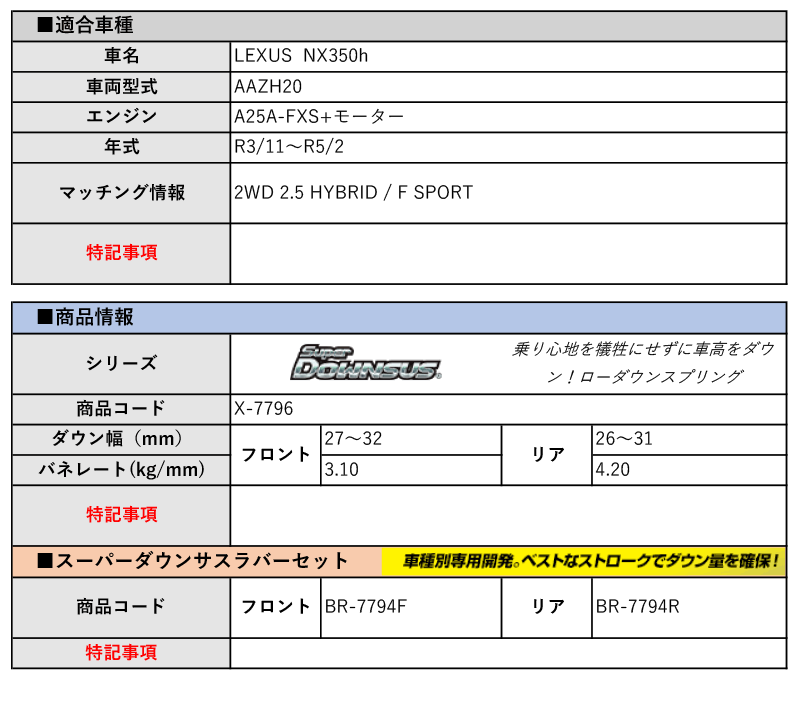 ■適合車種

| 車名 | LEXUS NX350h |
|---|---|
| 車両型式 | AAZH20 |
| エンジン | A25A-FXS+モーター |
| 年式 | R3/11～R5/2 |
| マッチング情報 | 2WD 2.5 HYBRID / F SPORT |
| 特記事項 | |

■商品情報

| シリーズ | Super DOWNSUS 乗り心地を犠牲にせずに車高をダウン！ローダウンスプリング | | | |
|---|---|---|---|---|
| 商品コード | X-7796 | | | |
| ダウン幅（mm） | フロント | 27～32 | リア | 26～31 |
| バネレート(kg/mm) | フロント | 3.10 | リア | 4.20 |
| 特記事項 | | | | |

■スーパーダウンサスラバーセット 車種別専用開発。ベストなストロークでダウン量を確保！

| 商品コード | フロント | BR-7794F | リア | BR-7794R |
|---|---|---|---|---|
| 特記事項 | | | | |